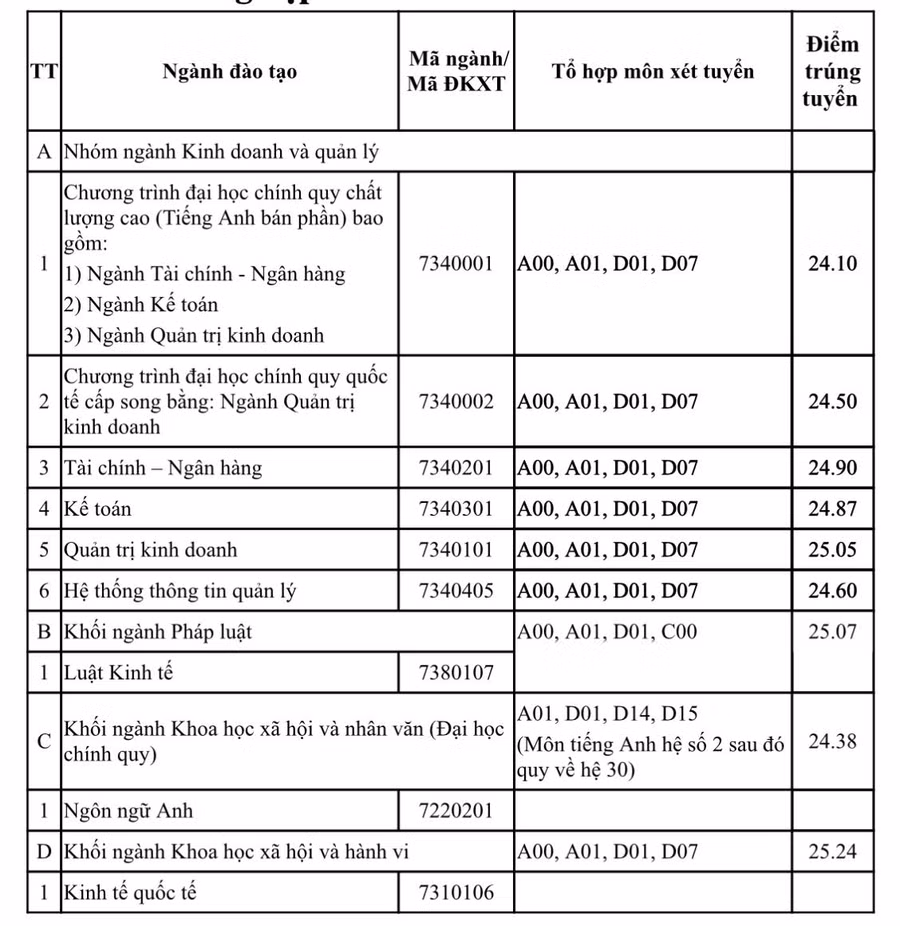 | TT | Ngành đào tạo | Mã ngành/ Mã ĐKXT | Tổ hợp môn xét tuyển | Điểm trúng tuyển |
|---|---|---|---|---|
| A | Nhóm ngành Kinh doanh và quản lý | | | |
| 1 | Chương trình đại học chính quy chất lượng cao (Tiếng Anh bán phần) bao gồm: 1) Ngành Tài chính - Ngân hàng 2) Ngành Kế toán 3) Ngành Quản trị kinh doanh | 7340001 | A00, A01, D01, D07 | 24.10 |
| 2 | Chương trình đại học chính quy quốc tế cấp song bằng: Ngành Quản trị kinh doanh | 7340002 | A00, A01, D01, D07 | 24.50 |
| 3 | Tài chính – Ngân hàng | 7340201 | A00, A01, D01, D07 | 24.90 |
| 4 | Kế toán | 7340301 | A00, A01, D01, D07 | 24.87 |
| 5 | Quản trị kinh doanh | 7340101 | A00, A01, D01, D07 | 25.05 |
| 6 | Hệ thống thông tin quản lý | 7340405 | A00, A01, D01, D07 | 24.60 |
| B | Khối ngành Pháp luật | | A00, A01, D01, C00 | 25.07 |
| 1 | Luật Kinh tế | 7380107 | | |
| C | Khối ngành Khoa học xã hội và nhân văn (Đại học chính quy) | | A01, D01, D14, D15 (Môn tiếng Anh hệ số 2 sau đó quy về hệ 30) | 24.38 |
| 1 | Ngôn ngữ Anh | 7220201 | | |
| D | Khối ngành Khoa học xã hội và hành vi | | A00, A01, D01, D07 | 25.24 |
| 1 | Kinh tế quốc tế | 7310106 | | |